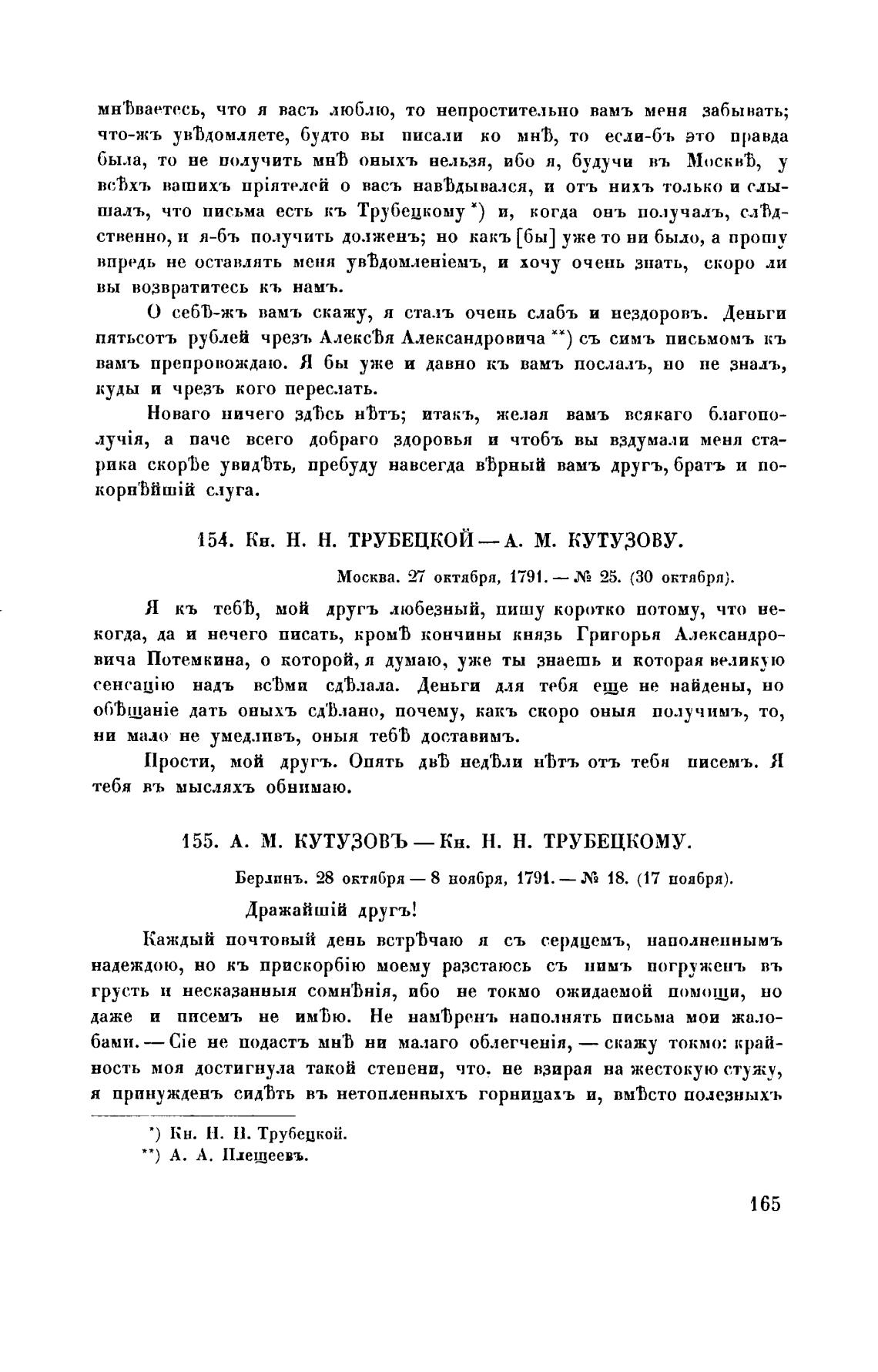 мнѣваетесь, что я васъ люблю, то непростительно вамъ меня забывать; что-жъ увѣдомляете, будто вы писали ко мнѣ, то если-бъ это правда была, то не получить мнѣ оныхъ нельзя, ибо я, будучи въ Москвѣ, у всѣхъ вашихъ пріятелей о васъ навѣдывался, и отъ нихъ только и слышалъ, что письма есть къ Трубецкому *) и, когда онъ получалъ, слѣдственно, и я-бъ получить долженъ; но какъ [бы] уже то ни было, а прошу впредь не оставлять меня увѣдомленіемъ, и хочу очень знать, скоро ли вы возвратитесь къ намъ.

О себѣ-жъ вамъ скажу, я сталъ очень слабъ и нездоровъ. Деньги пятьсотъ рублей чрезъ Алексѣя Александровича **) съ симъ письмомъ къ вамъ препровождаю. Я бы уже и давно къ вамъ послалъ, но не зналъ, куды и чрезъ кого переслать.

Новаго ничего здѣсь нѣтъ; итакъ, желая вамъ всякаго благополучія, а паче всего добраго здоровья и чтобъ вы вздумали меня старика скорѣе увидѣть, пребуду навсегда вѣрный вамъ другъ, братъ и покорнѣйшій слуга.

154. Кн. Н. Н. ТРУБЕЦКОЙ — А. М. КУТУЗОВУ.

Москва. 27 октября, 1791. — № 25. (30 октября).

Я къ тебѣ, мой другъ любезный, пишу коротко потому, что некогда, да и нечего писать, кромѣ кончины князь Григорья Александровича Потемкина, о которой, я думаю, уже ты знаешь и которая великую сенсацію надъ всѣми сдѣлала. Деньги для тебя еще не найдены, но обѣщаніе дать оныхъ сдѣлано, почему, какъ скоро оныя получимъ, то, ни мало не умедливъ, оныя тебѣ доставимъ.

Прости, мой другъ. Опять двѣ недѣли нѣтъ отъ тебя писемъ. Я тебя въ мысляхъ обнимаю.

155. А. М. КУТУЗОВЪ — Кн. Н. Н. ТРУБЕЦКОМУ.

Берлинъ. 28 октября — 8 ноября, 1791. — № 18. (17 ноября).

Дражайшій другъ!

Каждый почтовый день встрѣчаю я съ сердцемъ, наполненнымъ надеждою, но къ прискорбію моему разстаюсь съ нимъ погруженъ въ грусть и несказанныя сомнѣнія, ибо не токмо ожидаемой помощи, но даже и писемъ не имѣю. Не намѣренъ наполнять письма мои жалобами. — Сіе не подастъ мнѣ ни малаго облегченія, — скажу токмо: крайность моя достигнула такой степени, что, не взирая на жестокую стужу, я принужденъ сидѣть въ нетопленныхъ горницахъ и, вмѣсто полезныхъ

*) Кн. Н. Н. Трубецкой.
**) А. А. Плещеевъ.

165